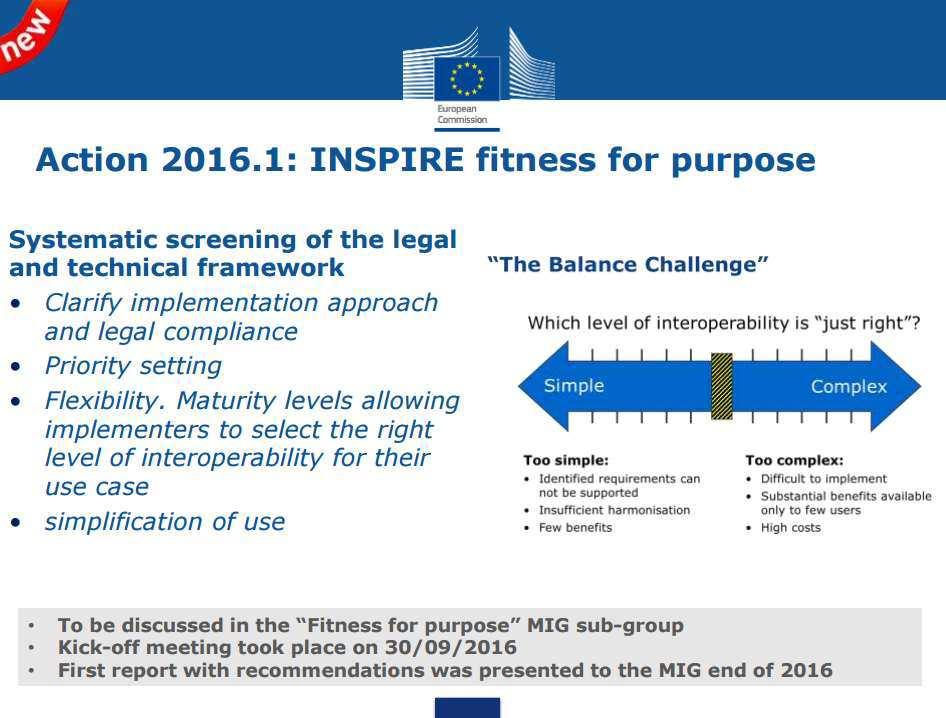 new

European Commission

Action 2016.1: INSPIRE fitness for purpose

Systematic screening of the legal and technical framework

• Clarify implementation approach and legal compliance
• Priority setting
• Flexibility. Maturity levels allowing implementers to select the right level of interoperability for their use case
• simplification of use

"The Balance Challenge"

Which level of interoperability is "just right"?

Simple

Complex

Too simple:
• Identified requirements can not be supported
• Insufficient harmonisation
• Few benefits

Too complex:
• Difficult to implement
• Substantial benefits available only to few users
• High costs

• To be discussed in the "Fitness for purpose" MIG sub-group
• Kick-off meeting took place on 30/09/2016
• First report with recommendations was presented to the MIG end of 2016